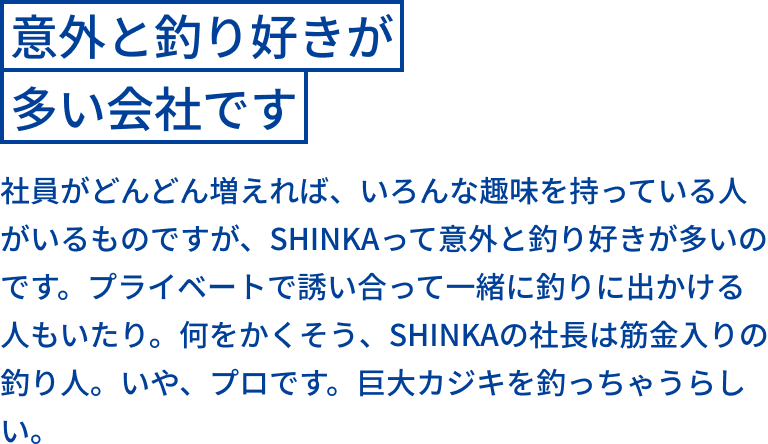 意外と釣り好きが
多い会社です

社員がどんどん増えれば、いろんな趣味を持っている人がいるものですが、SHINKAって意外と釣り好きが多いのです。プライベートで誘い合って一緒に釣りに出かける人もいたり。何をかくそう、SHINKAの社長は筋金入りの釣り人。いや、プロです。巨大カジキを釣っちゃうらしい。